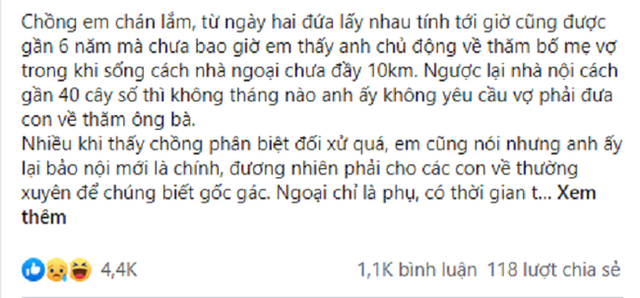 Chồng em chán lắm, từ ngày hai đứa lấy nhau tính tới giờ cũng được gần 6 năm mà chưa bao giờ em thấy anh chủ động về thăm bố mẹ vợ trong khi sống cách nhà ngoại chưa đầy 10km. Ngược lại nhà nội cách gần 40 cây số thì không tháng nào anh ấy không yêu cầu vợ phải đưa con về thăm ông bà.
Nhiều khi thấy chồng phân biệt đối xử quá, em cũng nói nhưng anh ấy lại bảo nội mới là chính, đương nhiên phải cho các con về thường xuyên để chúng biết gốc gác. Ngoại chỉ là phụ, có thời gian t... Xem thêm

4,4K

1,1K bình luận 118 lượt chia sẻ